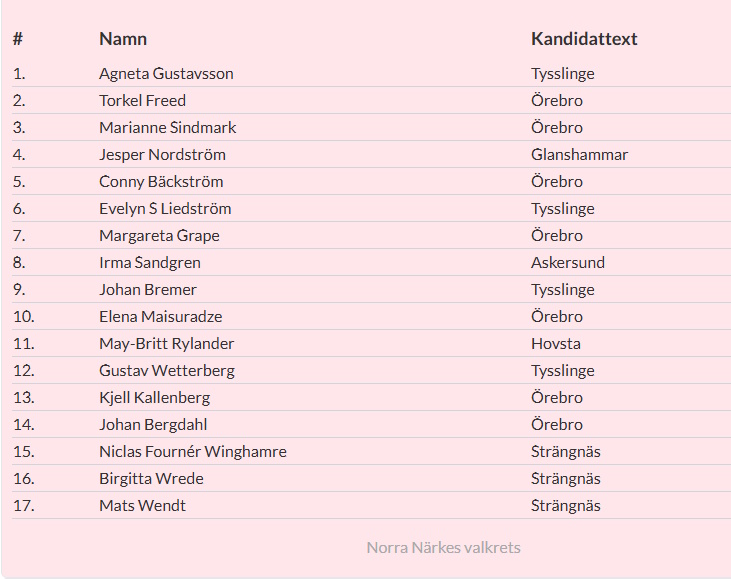 | # | Namn | Kandidattext |
|---|---|---|
| 1. | Agneta Gustavsson | Tysslinge |
| 2. | Torkel Freed | Örebro |
| 3. | Marianne Sindmark | Örebro |
| 4. | Jesper Nordström | Glanshammar |
| 5. | Conny Bäckström | Örebro |
| 6. | Evelyn S Liedström | Tysslinge |
| 7. | Margareta Grape | Örebro |
| 8. | Irma Sandgren | Askersund |
| 9. | Johan Bremer | Tysslinge |
| 10. | Elena Maisuradze | Örebro |
| 11. | May-Britt Rylander | Hovsta |
| 12. | Gustav Wetterberg | Tysslinge |
| 13. | Kjell Kallenberg | Örebro |
| 14. | Johan Bergdahl | Örebro |
| 15. | Niclas Fournér Winghamre | Strängnäs |
| 16. | Birgitta Wrede | Strängnäs |
| 17. | Mats Wendt | Strängnäs |

Norra Närkes valkrets